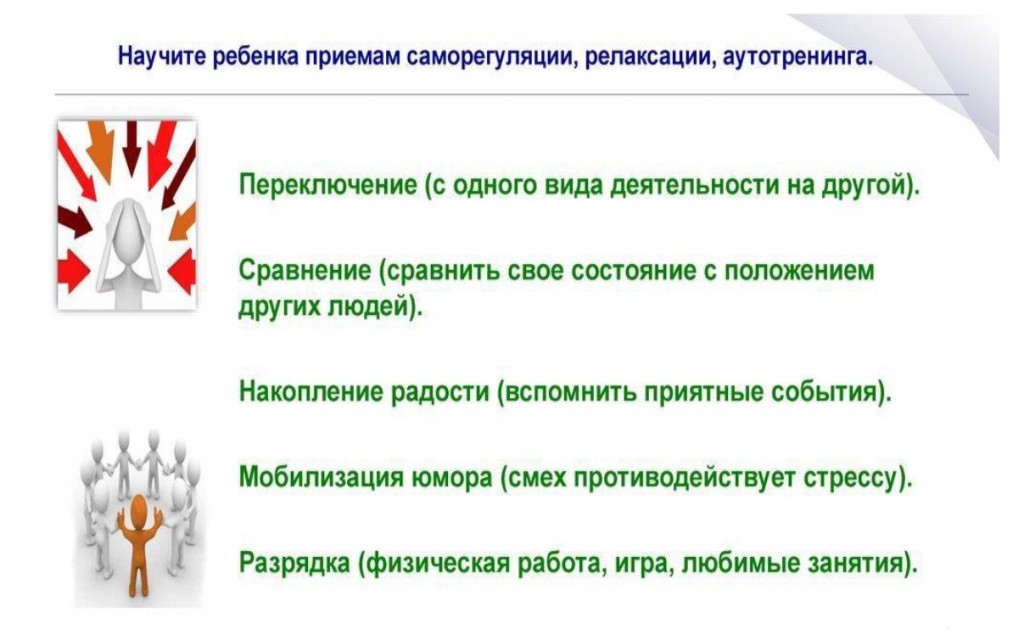 Научите ребенка приемам саморегуляции, релаксации, аутотренинга.

Переключение (с одного вида деятельности на другой).

Сравнение (сравнить свое состояние с положением других людей).

Накопление радости (вспомнить приятные события).

Мобилизация юмора (смех противодействует стрессу).

Разрядка (физическая работа, игра, любимые занятия).